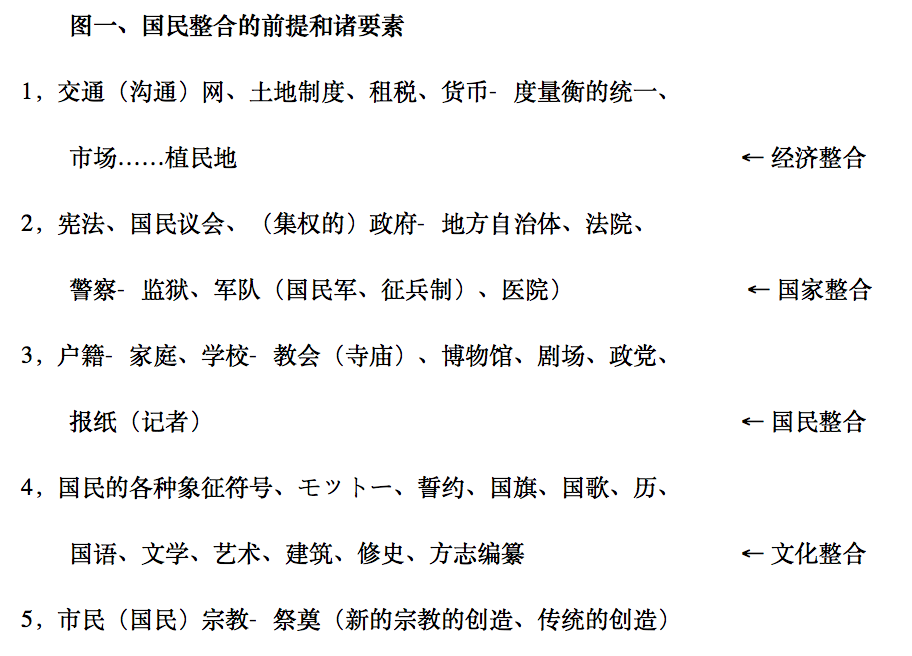 图一、国民整合的前提和诸要素

1，交通（沟通）网、土地制度、租税、货币- 度量衡的统一、市场……植民地 ← 经济整合

2，宪法、国民议会、（集权的）政府- 地方自治体、法院、警察- 监狱、军队（国民军、征兵制）、医院） ← 国家整合

3，户籍- 家庭、学校- 教会（寺庙）、博物馆、剧场、政党、报纸（记者） ← 国民整合

4，国民的各种象征符号、モットー、誓约、国旗、国歌、历、国语、文学、艺术、建筑、修史、方志编纂 ← 文化整合

5，市民（国民）宗教- 祭奠（新的宗教的创造、传统的创造）